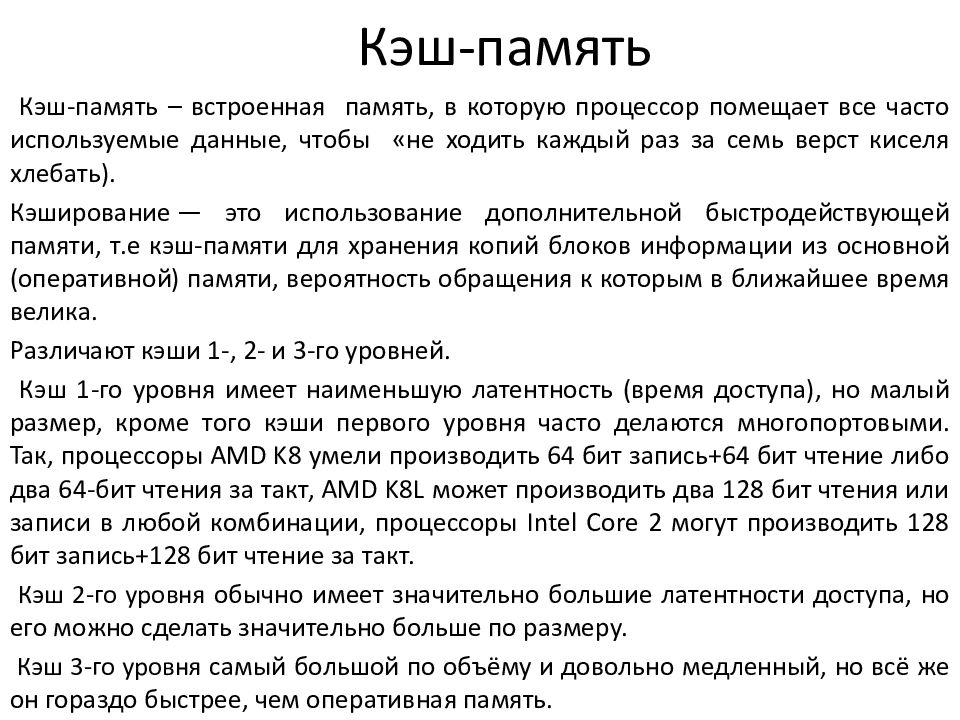 Кэш-память

Кэш-память – встроенная память, в которую процессор помещает все часто используемые данные, чтобы «не ходить каждый раз за семь верст киселя хлебать).

Кэширование — это использование дополнительной быстродействующей памяти, т.е кэш-памяти для хранения копий блоков информации из основной (оперативной) памяти, вероятность обращения к которым в ближайшее время велика.

Различают кэши 1-, 2- и 3-го уровней.

Кэш 1-го уровня имеет наименьшую латентность (время доступа), но малый размер, кроме того кэши первого уровня часто делаются многопортовыми. Так, процессоры AMD K8 умели производить 64 бит запись+64 бит чтение либо два 64-бит чтения за такт, AMD K8L может производить два 128 бит чтения или записи в любой комбинации, процессоры Intel Core 2 могут производить 128 бит запись+128 бит чтение за такт.

Кэш 2-го уровня обычно имеет значительно большие латентности доступа, но его можно сделать значительно больше по размеру.

Кэш 3-го уровня самый большой по объёму и довольно медленный, но всё же он гораздо быстрее, чем оперативная память.